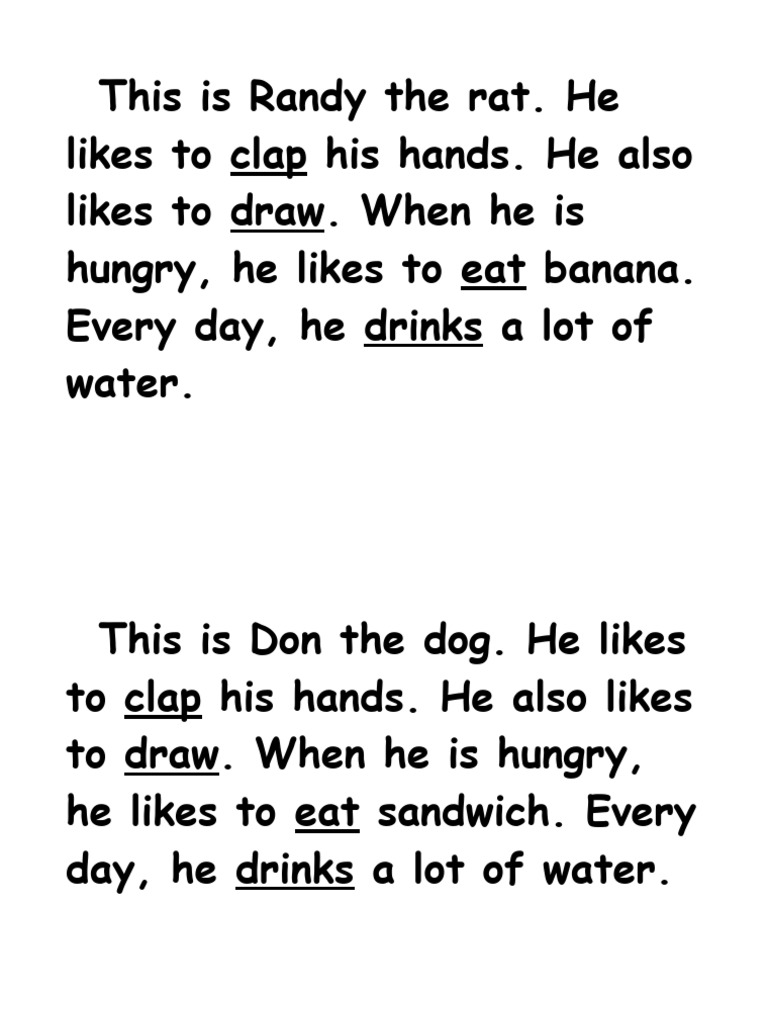 This is Randy the rat. He likes to clap his hands. He also likes to draw. When he is hungry, he likes to eat banana. Every day, he drinks a lot of water.

This is Don the dog. He likes to clap his hands. He also likes to draw. When he is hungry, he likes to eat sandwich. Every day, he drinks a lot of water.